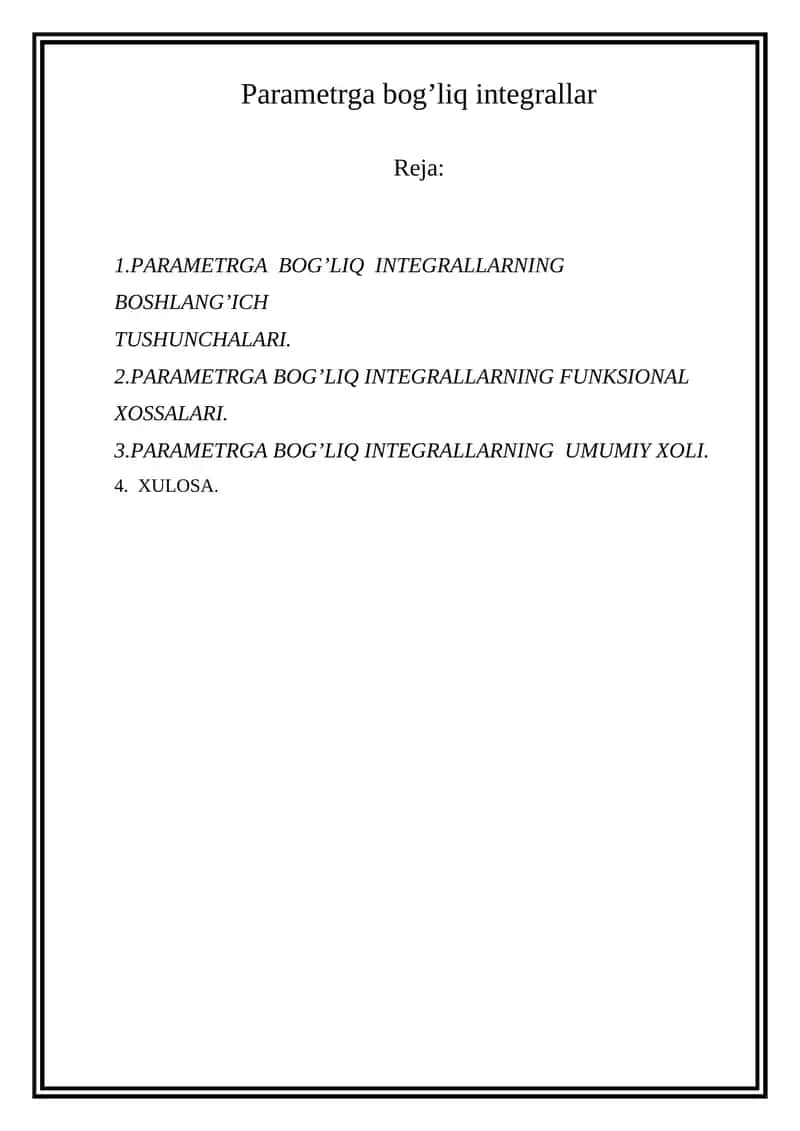 Parametrga bog’liq integrallar

Reja:

1.PARAMETRGA BOG’LIQ INTEGRALLARNING BOSHLANG’ICH TUSHUNCHALARI.

2.PARAMETRGA BOG’LIQ INTEGRALLARNING FUNKSIONAL XOSSALARI.

3.PARAMETRGA BOG’LIQ INTEGRALLARNING UMUMIY XOLI.

4. XULOSA.